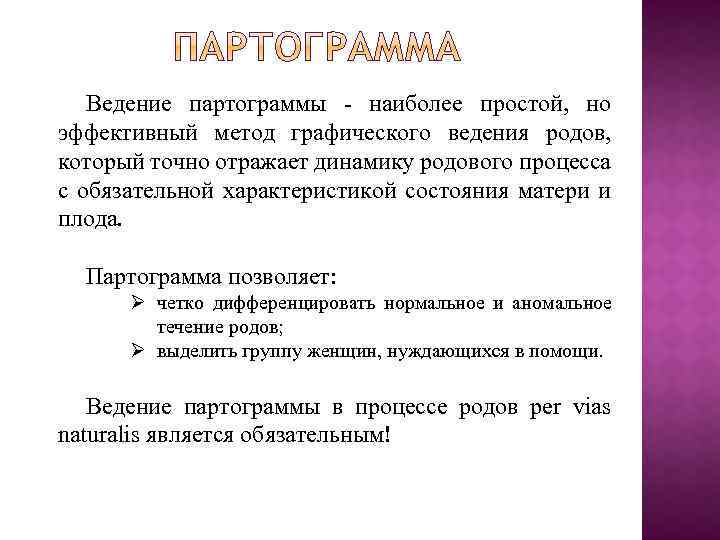 ПАРТОГРАММА

Ведение партограммы - наиболее простой, но эффективный метод графического ведения родов, который точно отражает динамику родового процесса с обязательной характеристикой состояния матери и плода.

Партограмма позволяет:
➢ четко дифференцировать нормальное и аномальное течение родов;
➢ выделить группу женщин, нуждающихся в помощи.

Ведение партограммы в процессе родов per vias naturalis является обязательным!